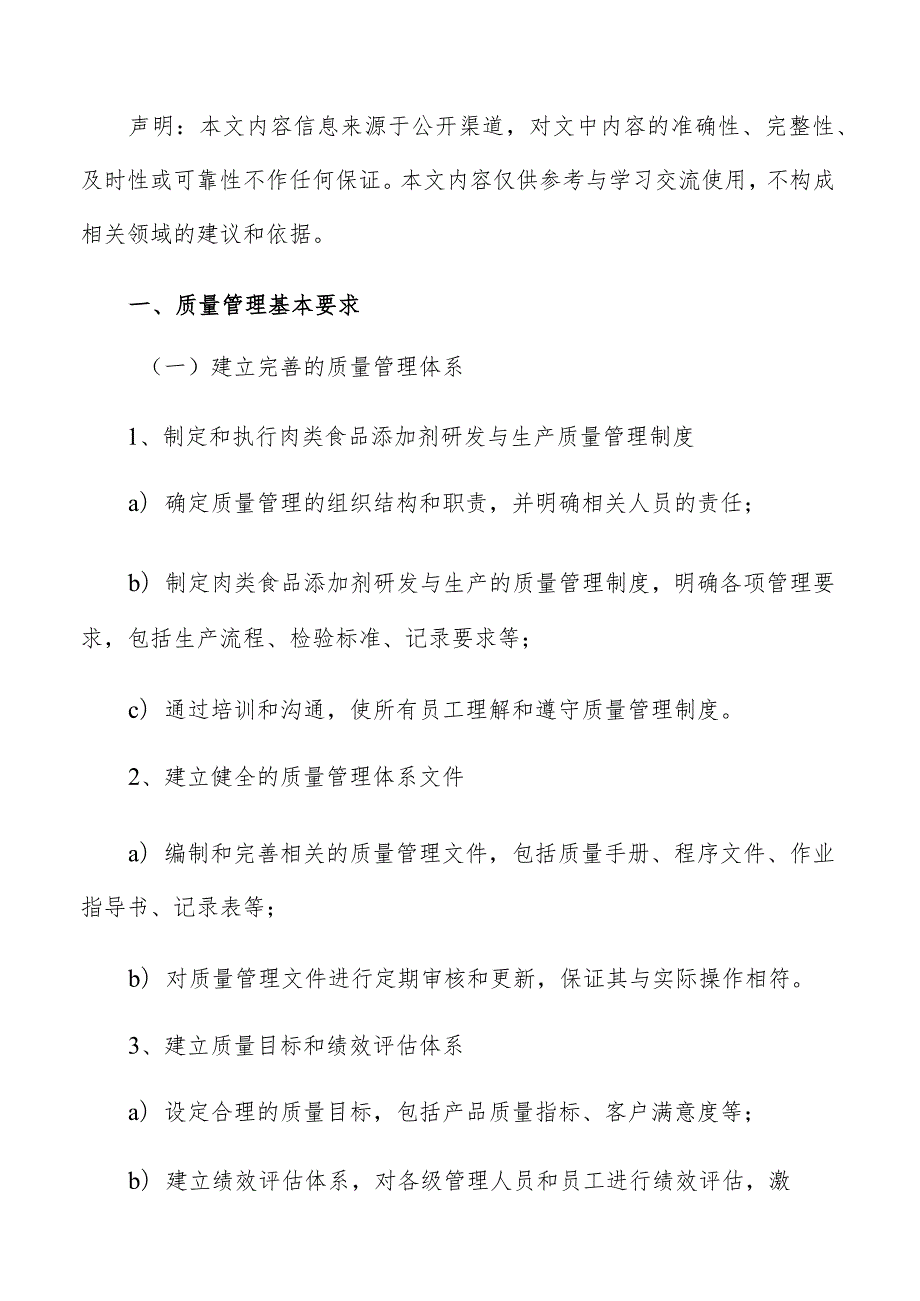 声明：本文内容信息来源于公开渠道，对文中内容的准确性、完整性、及时性或可靠性不作任何保证。本文内容仅供参考与学习交流使用，不构成相关领域的建议和依据。

一、质量管理基本要求

（一）建立完善的质量管理体系

1、制定和执行肉类食品添加剂研发与生产质量管理制度

a）确定质量管理的组织结构和职责，并明确相关人员的责任；

b）制定肉类食品添加剂研发与生产的质量管理制度，明确各项管理要求，包括生产流程、检验标准、记录要求等；

c）通过培训和沟通，使所有员工理解和遵守质量管理制度。

2、建立健全的质量管理体系文件

a）编制和完善相关的质量管理文件，包括质量手册、程序文件、作业指导书、记录表等；

b）对质量管理文件进行定期审核和更新，保证其与实际操作相符。

3、建立质量目标和绩效评估体系

a）设定合理的质量目标，包括产品质量指标、客户满意度等；

b）建立绩效评估体系，对各级管理人员和员工进行绩效评估，激